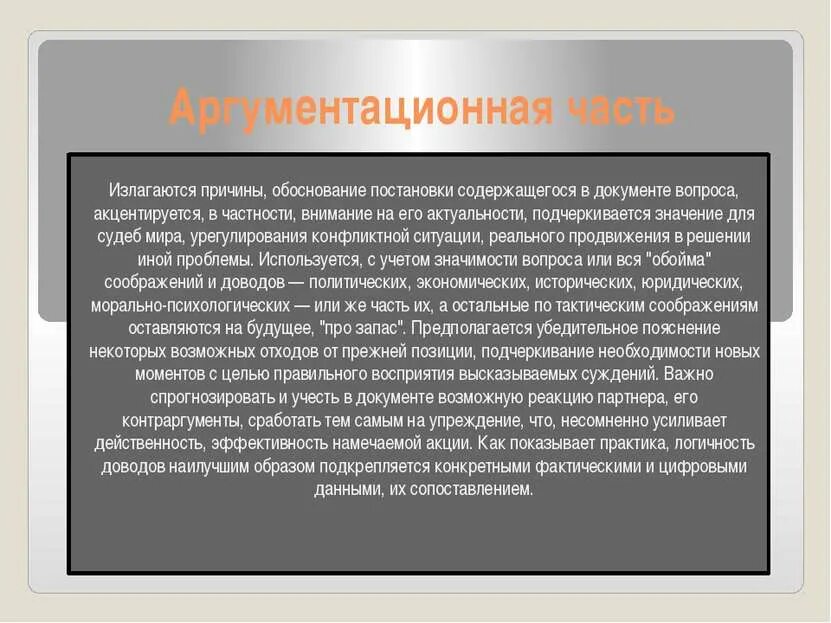 Аргументационная часть

Излагаются причины, обоснование постановки содержащегося в документе вопроса, акцентируется, в частности, внимание на его актуальности, подчеркивается значение для судеб мира, урегулирования конфликтной ситуации, реального продвижения в решении иной проблемы. Используется, с учетом значимости вопроса или вся "обойма" соображений и доводов — политических, экономических, исторических, юридических, морально-психологических — или же часть их, а остальные по тактическим соображениям оставляются на будущее, "про запас". Предполагается убедительное пояснение некоторых возможных отходов от прежней позиции, подчеркивание необходимости новых моментов с целью правильного восприятия высказываемых суждений. Важно спрогнозировать и учесть в документе возможную реакцию партнера, его контраргументы, сработать тем самым на упреждение, что, несомненно усиливает действенность, эффективность намечаемой акции. Как показывает практика, логичность доводов наилучшим образом подкрепляется конкретными фактическими и цифровыми данными, их сопоставлением.